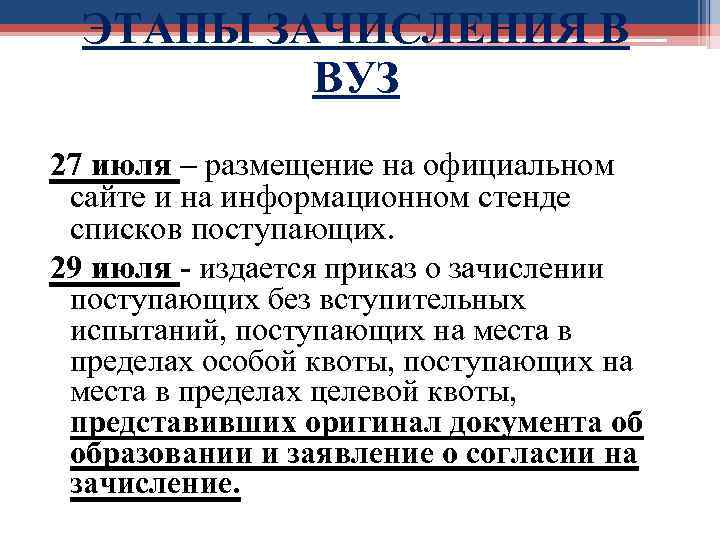 ЭТАПЫ ЗАЧИСЛЕНИЯ В ВУЗ

27 июля – размещение на официальном сайте и на информационном стенде списков поступающих.

29 июля - издается приказ о зачислении поступающих без вступительных испытаний, поступающих на места в пределах особой квоты, поступающих на места в пределах целевой квоты, представивших оригинал документа об образовании и заявление о согласии на зачисление.